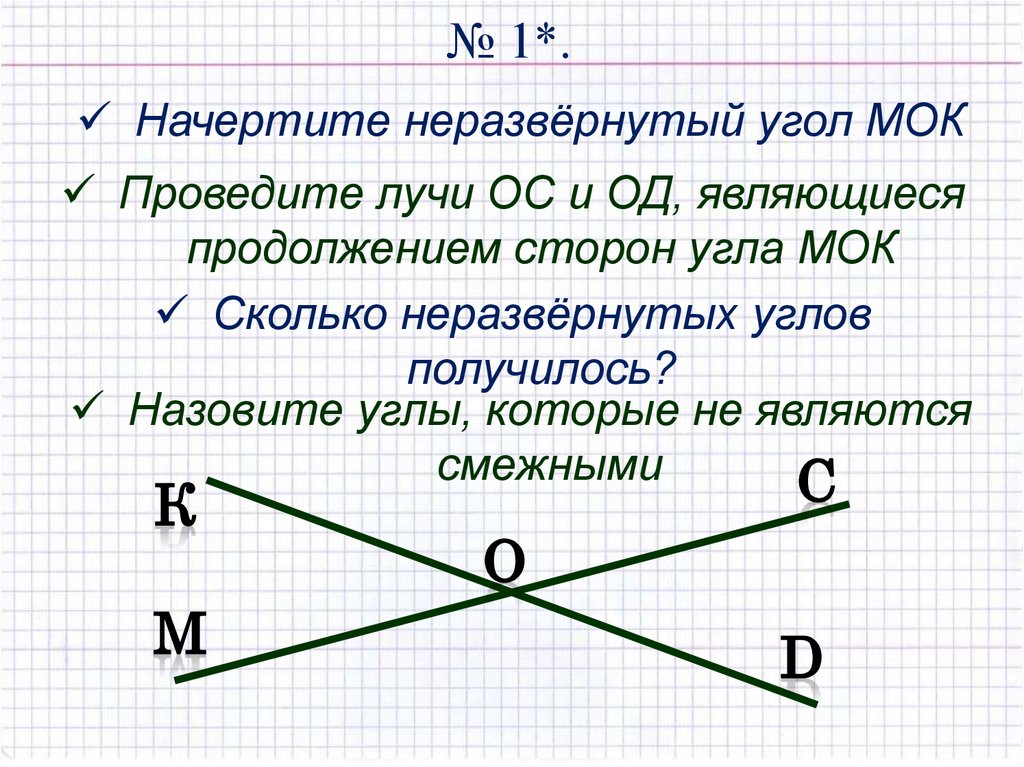 № 1*.

✓ Начертите неразвёрнутый угол МОК

✓ Проведите лучи ОС и ОД, являющиеся продолжением сторон угла МОК

✓ Сколько неразвёрнутых углов получилось?

✓ Назовите углы, которые не являются смежными

К

С

О

М

D